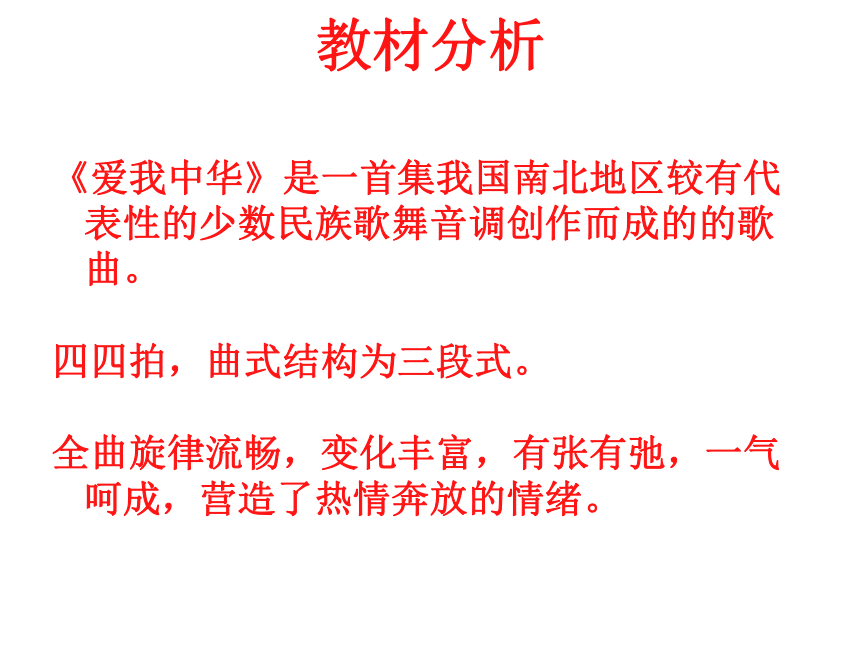 教材分析

《爱我中华》是一首集我国南北地区较有代表性的少数民族歌舞音调创作而成的的歌曲。

四四拍，曲式结构为三段式。

全曲旋律流畅，变化丰富，有张有弛，一气呵成，营造了热情奔放的情绪。